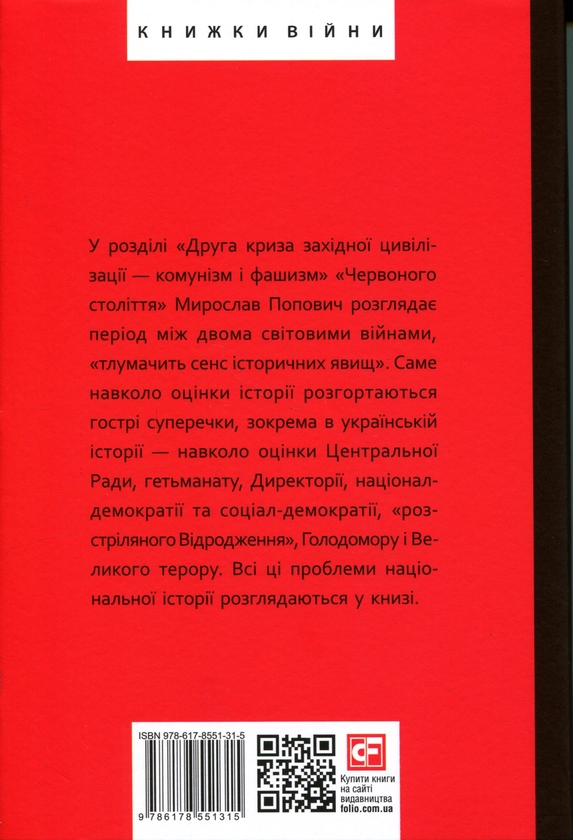 КНИЖКИ ВІЙНИ

У розділі «Друга криза західної цивілізації — комунізм і фашизм» «Червоного століття» Мирослав Попович розглядає період між двома світовими війнами, «тлумачить сенс історичних явищ». Саме навколо оцінки історії розгортаються гострі суперечки, зокрема в українській історії — навколо оцінки Центральної Ради, гетьманату, Директорії, націонал-демократії та соціал-демократії, «розстріляного Відродження», Голодомору і Великого терору. Всі ці проблеми національної історії розглядаються у книзі.

ISBN 978-617-8551-31-5

9 786178 551315

CF

Купити книги на сайті видавництва folio.com.ua